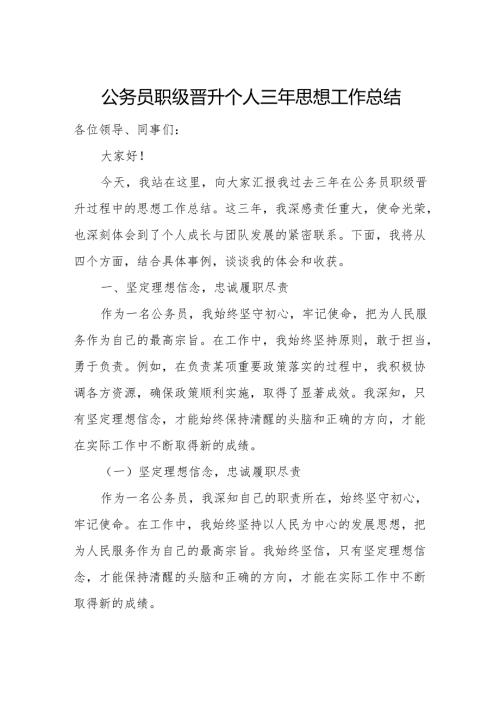 公务员职级晋升个人三年思想工作总结

各位领导、同事们：

大家好！

今天，我站在这里，向大家汇报我过去三年在公务员职级晋升过程中的思想工作总结。这三年，我深感责任重大，使命光荣，也深刻体会到了个人成长与团队发展的紧密联系。下面，我将从四个方面，结合具体事例，谈谈我的体会和收获。

一、坚定理想信念，忠诚履职尽责

作为一名公务员，我始终坚守初心，牢记使命，把为人民服务作为自己的最高宗旨。在工作中，我始终坚持原则，敢于担当，勇于负责。例如，在负责某项重要政策落实的过程中，我积极协调各方资源，确保政策顺利实施，取得了显著成效。我深知，只有坚定理想信念，才能始终保持清醒的头脑和正确的方向，才能在实际工作中不断取得新的成绩。

（一）坚定理想信念，忠诚履职尽责

作为一名公务员，我深知自己的职责所在，始终坚守初心，牢记使命。在工作中，我始终坚持以人民为中心的发展思想，把为人民服务作为自己的最高宗旨。我始终坚信，只有坚定理想信念，才能保持清醒的头脑和正确的方向，才能在实际工作中不断取得新的成绩。